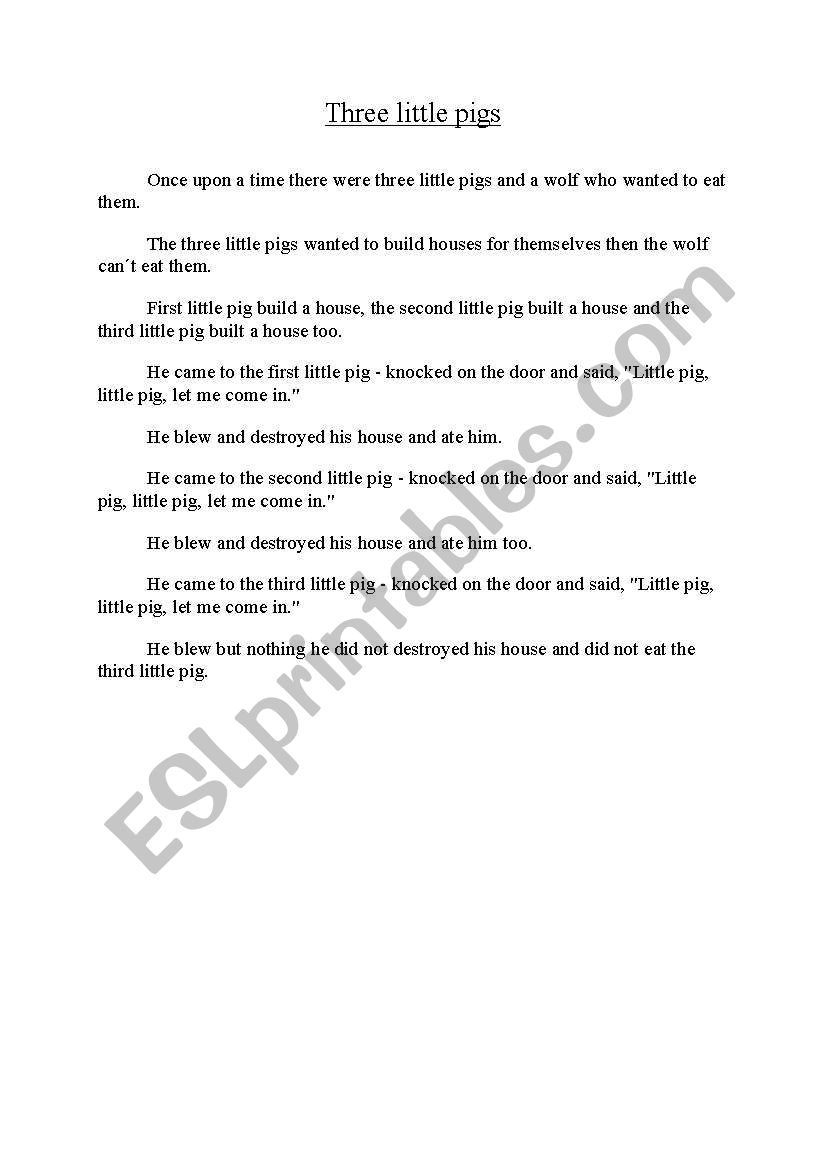 Three little pigs

Once upon a time there were three little pigs and a wolf who wanted to eat them.

The three little pigs wanted to build houses for themselves then the wolf can´t eat them.

First little pig build a house, the second little pig built a house and the third little pig built a house too.

He came to the first little pig - knocked on the door and said, "Little pig, little pig, let me come in."

He blew and destroyed his house and ate him.

He came to the second little pig - knocked on the door and said, "Little pig, little pig, let me come in."

He blew and destroyed his house and ate him too.

He came to the third little pig - knocked on the door and said, "Little pig, little pig, let me come in."

He blew but nothing he did not destroyed his house and did not eat the third little pig.

ESLprintables.com